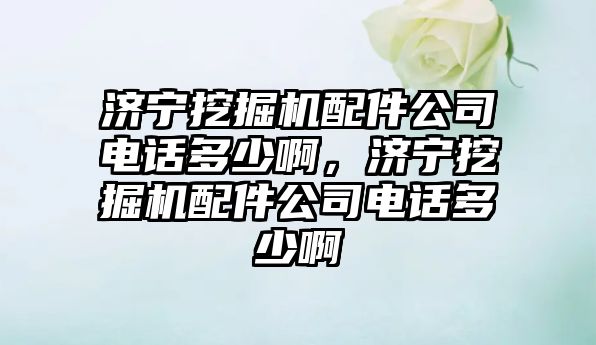 济宁挖掘机配件公司电话多少啊，济宁挖掘机配件公司电话多少啊